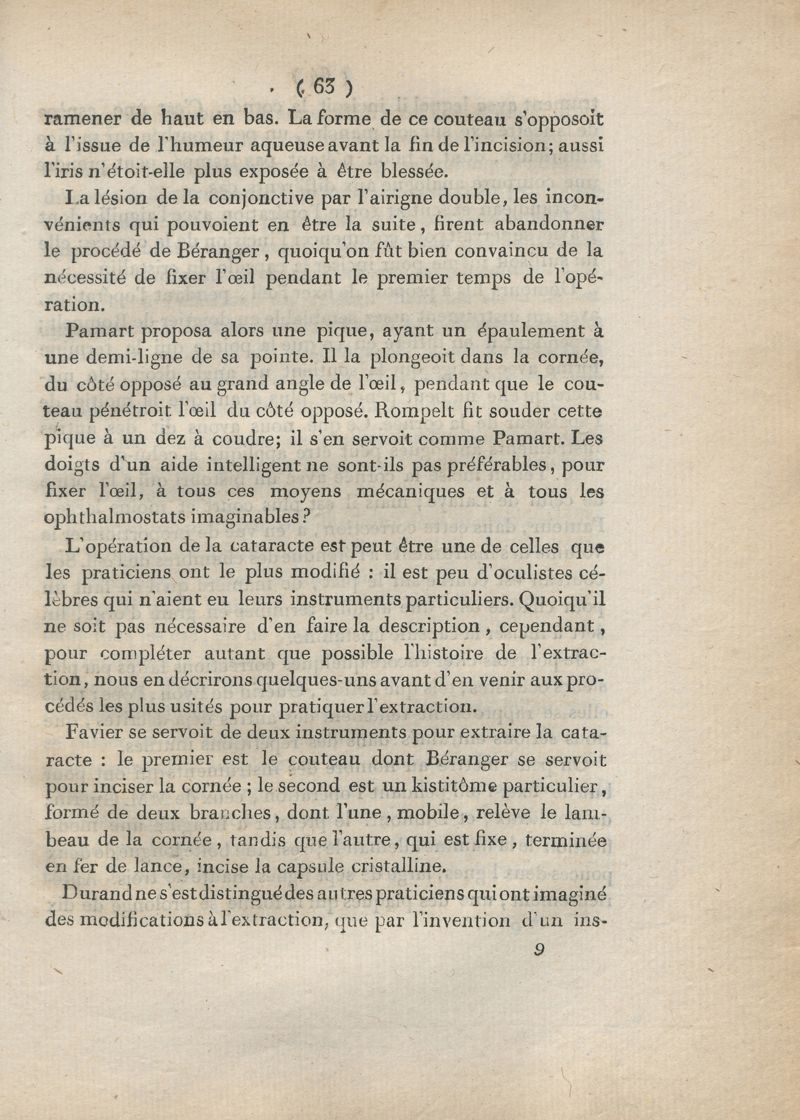 ( 63 )

ramener de haut en bas. La forme de ce couteau s'opposoit à l'issue de l'humeur aqueuse avant la fin de l'incision; aussi l'iris n'étoit-elle plus exposée à être blessée.

La lésion de la conjonctive par l'airigne double, les inconvénients qui pouvoient en être la suite, firent abandonner le procédé de Béranger, quoiqu'on fût bien convaincu de la nécessité de fixer l'œil pendant le premier temps de l'opération.

Pamart proposa alors une pique, ayant un épaulement à une demi-ligne de sa pointe. Il la plongeoit dans la cornée, du côté opposé au grand angle de l'œil, pendant que le couteau pénétroit l'œil du côté opposé. Rompelt fit souder cette pique à un dez à coudre; il s'en servoit comme Pamart. Les doigts d'un aide intelligent ne sont-ils pas préférables, pour fixer l'œil, à tous ces moyens mécaniques et à tous les ophthalmostats imaginables?

L'opération de la cataracte est peut être une de celles que les praticiens ont le plus modifié : il est peu d'oculistes célèbres qui n'aient eu leurs instruments particuliers. Quoiqu'il ne soit pas nécessaire d'en faire la description, cependant, pour compléter autant que possible l'histoire de l'extraction, nous en décrirons quelques-uns avant d'en venir aux procédés les plus usités pour pratiquer l'extraction.

Favier se servoit de deux instruments pour extraire la cataracte : le premier est le couteau dont Béranger se servoit pour inciser la cornée ; le second est un kistitôme particulier, formé de deux branches, dont l'une, mobile, relève le lambeau de la cornée, tandis que l'autre, qui est fixe, terminée en fer de lance, incise la capsule cristalline.

Durand ne s'est distingué des autres praticiens qui ont imaginé des modifications à l'extraction, que par l'invention d'un ins-

9